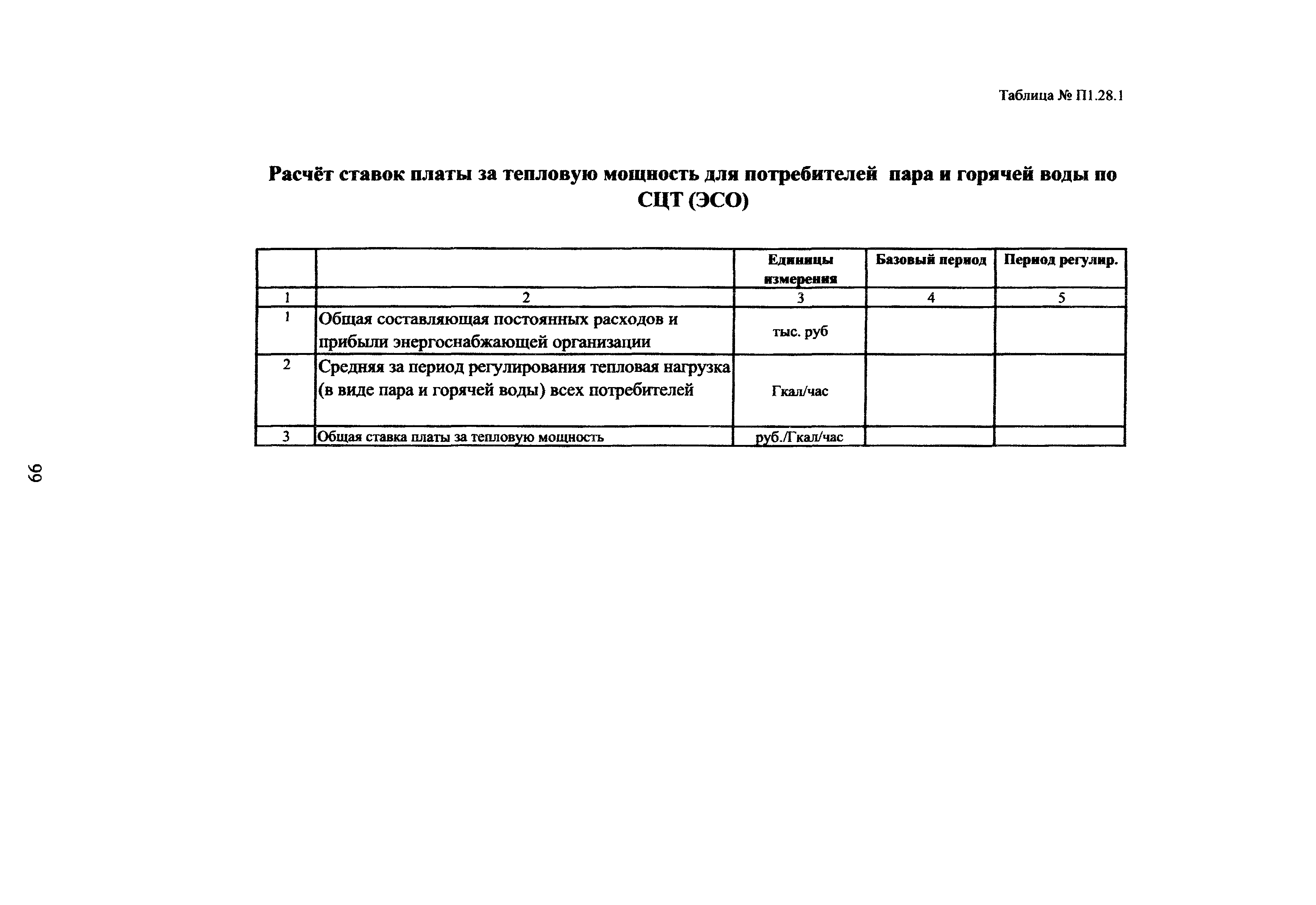 Таблица № П1.28.1

Расчёт ставок платы за тепловую мощность для потребителей пара и горячей воды по СЦТ (ЭСО)

| | | Единицы измерения | Базовый период | Период регулир. |
|---|---|---|---|---|
| 1 | 2 | 3 | 4 | 5 |
| 1 | Общая составляющая постоянных расходов и прибыли энергоснабжающей организации | тыс. руб | | |
| 2 | Средняя за период регулирования тепловая нагрузка (в виде пара и горячей воды) всех потребителей | Гкал/час | | |
| 3 | Общая ставка платы за тепловую мощность | руб./Гкал/час | | |

99